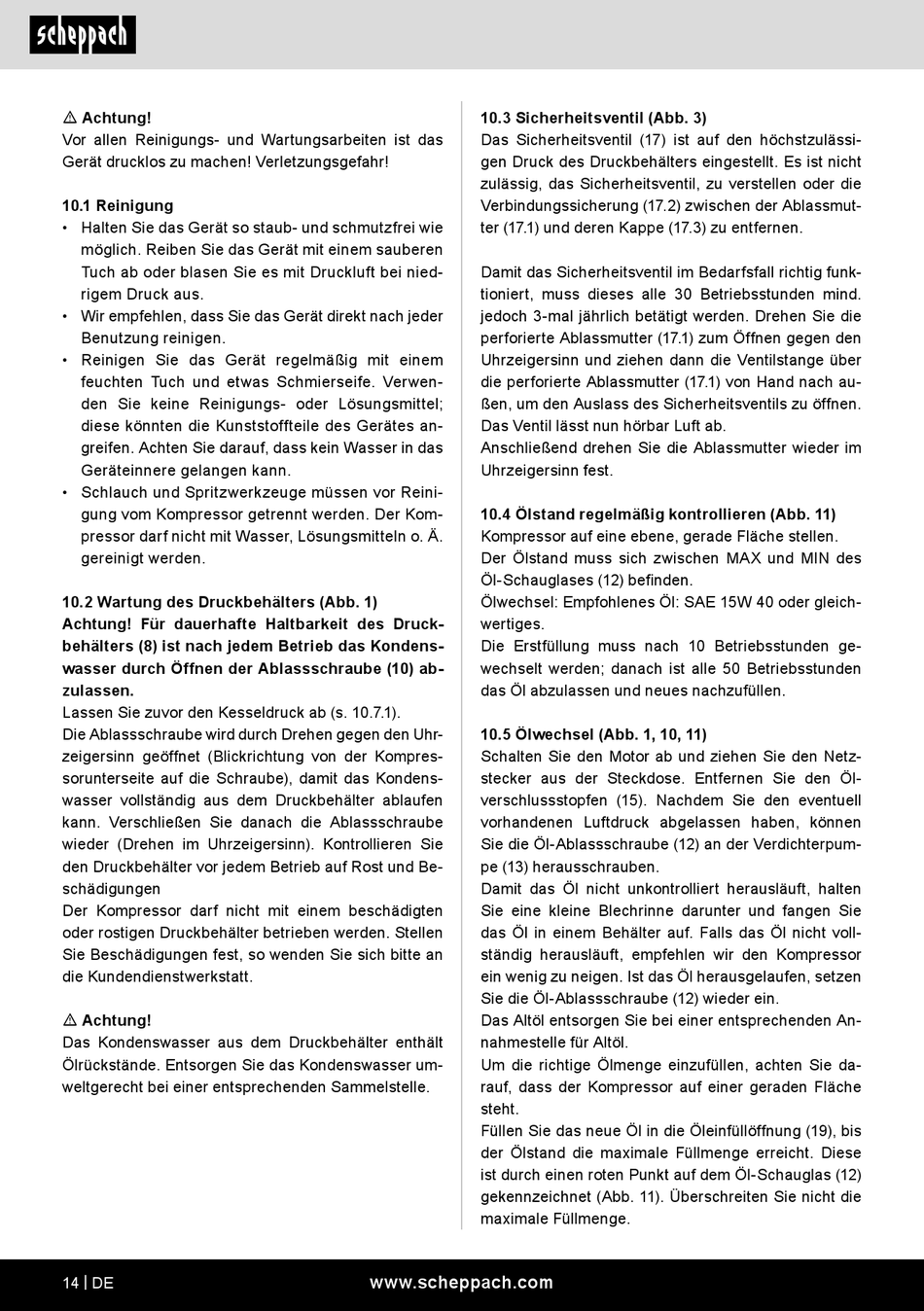 scheppach

⚠ Achtung!
Vor allen Reinigungs- und Wartungsarbeiten ist das Gerät drucklos zu machen! Verletzungsgefahr!

10.1 Reinigung
• Halten Sie das Gerät so staub- und schmutzfrei wie möglich. Reiben Sie das Gerät mit einem sauberen Tuch ab oder blasen Sie es mit Druckluft bei niedrigem Druck aus.
• Wir empfehlen, dass Sie das Gerät direkt nach jeder Benutzung reinigen.
• Reinigen Sie das Gerät regelmäßig mit einem feuchten Tuch und etwas Schmierseife. Verwenden Sie keine Reinigungs- oder Lösungsmittel; diese könnten die Kunststoffteile des Gerätes angreifen. Achten Sie darauf, dass kein Wasser in das Geräteinnere gelangen kann.
• Schlauch und Spritzwerkzeuge müssen vor Reinigung vom Kompressor getrennt werden. Der Kompressor darf nicht mit Wasser, Lösungsmitteln o. Ä. gereinigt werden.

10.2 Wartung des Druckbehälters (Abb. 1)
Achtung! Für dauerhafte Haltbarkeit des Druckbehälters (8) ist nach jedem Betrieb das Kondenswasser durch Öffnen der Ablassschraube (10) abzulassen.
Lassen Sie zuvor den Kesseldruck ab (s. 10.7.1).
Die Ablassschraube wird durch Drehen gegen den Uhrzeigersinn geöffnet (Blickrichtung von der Kompressorunterseite auf die Schraube), damit das Kondenswasser vollständig aus dem Druckbehälter ablaufen kann. Verschließen Sie danach die Ablassschraube wieder (Drehen im Uhrzeigersinn). Kontrollieren Sie den Druckbehälter vor jedem Betrieb auf Rost und Beschädigungen
Der Kompressor darf nicht mit einem beschädigten oder rostigen Druckbehälter betrieben werden. Stellen Sie Beschädigungen fest, so wenden Sie sich bitte an die Kundendienstwerkstatt.

⚠ Achtung!
Das Kondenswasser aus dem Druckbehälter enthält Ölrückstände. Entsorgen Sie das Kondenswasser umweltgerecht bei einer entsprechenden Sammelstelle.

10.3 Sicherheitsventil (Abb. 3)
Das Sicherheitsventil (17) ist auf den höchstzulässigen Druck des Druckbehälters eingestellt. Es ist nicht zulässig, das Sicherheitsventil, zu verstellen oder die Verbindungssicherung (17.2) zwischen der Ablassmutter (17.1) und deren Kappe (17.3) zu entfernen.

Damit das Sicherheitsventil im Bedarfsfall richtig funktioniert, muss dieses alle 30 Betriebsstunden mind. jedoch 3-mal jährlich betätigt werden. Drehen Sie die perforierte Ablassmutter (17.1) zum Öffnen gegen den Uhrzeigersinn und ziehen dann die Ventilstange über die perforierte Ablassmutter (17.1) von Hand nach außen, um den Auslass des Sicherheitsventils zu öffnen. Das Ventil lässt nun hörbar Luft ab.
Anschließend drehen Sie die Ablassmutter wieder im Uhrzeigersinn fest.

10.4 Ölstand regelmäßig kontrollieren (Abb. 11)
Kompressor auf eine ebene, gerade Fläche stellen.
Der Ölstand muss sich zwischen MAX und MIN des Öl-Schauglases (12) befinden.
Ölwechsel: Empfohlenes Öl: SAE 15W 40 oder gleichwertiges.
Die Erstfüllung muss nach 10 Betriebsstunden gewechselt werden; danach ist alle 50 Betriebsstunden das Öl abzulassen und neues nachzufüllen.

10.5 Ölwechsel (Abb. 1, 10, 11)
Schalten Sie den Motor ab und ziehen Sie den Netzstecker aus der Steckdose. Entfernen Sie den Ölverschlussstopfen (15). Nachdem Sie den eventuell vorhandenen Luftdruck abgelassen haben, können Sie die Öl-Ablassschraube (12) an der Verdichterpumpe (13) herausschrauben.
Damit das Öl nicht unkontrolliert herausläuft, halten Sie eine kleine Blechrinne darunter und fangen Sie das Öl in einem Behälter auf. Falls das Öl nicht vollständig herausläuft, empfehlen wir den Kompressor ein wenig zu neigen. Ist das Öl herausgelaufen, setzen Sie die Öl-Ablassschraube (12) wieder ein.
Das Altöl entsorgen Sie bei einer entsprechenden Annahmestelle für Altöl.
Um die richtige Ölmenge einzufüllen, achten Sie darauf, dass der Kompressor auf einer geraden Fläche steht.
Füllen Sie das neue Öl in die Öleinfüllöffnung (19), bis der Ölstand die maximale Füllmenge erreicht. Diese ist durch einen roten Punkt auf dem Öl-Schauglas (12) gekennzeichnet (Abb. 11). Überschreiten Sie nicht die maximale Füllmenge.

14 | DE www.scheppach.com